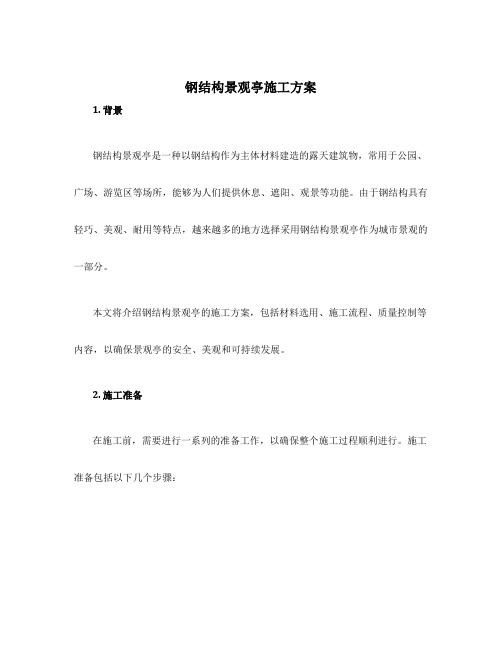 钢结构景观亭施工方案

1. 背景

钢结构景观亭是一种以钢结构作为主体材料建造的露天建筑物，常用于公园、广场、游览区等场所，能够为人们提供休息、遮阳、观景等功能。由于钢结构具有轻巧、美观、耐用等特点，越来越多的地方选择采用钢结构景观亭作为城市景观的一部分。

本文将介绍钢结构景观亭的施工方案，包括材料选用、施工流程、质量控制等内容，以确保景观亭的安全、美观和可持续发展。

2. 施工准备

在施工前，需要进行一系列的准备工作，以确保整个施工过程顺利进行。施工准备包括以下几个步骤：